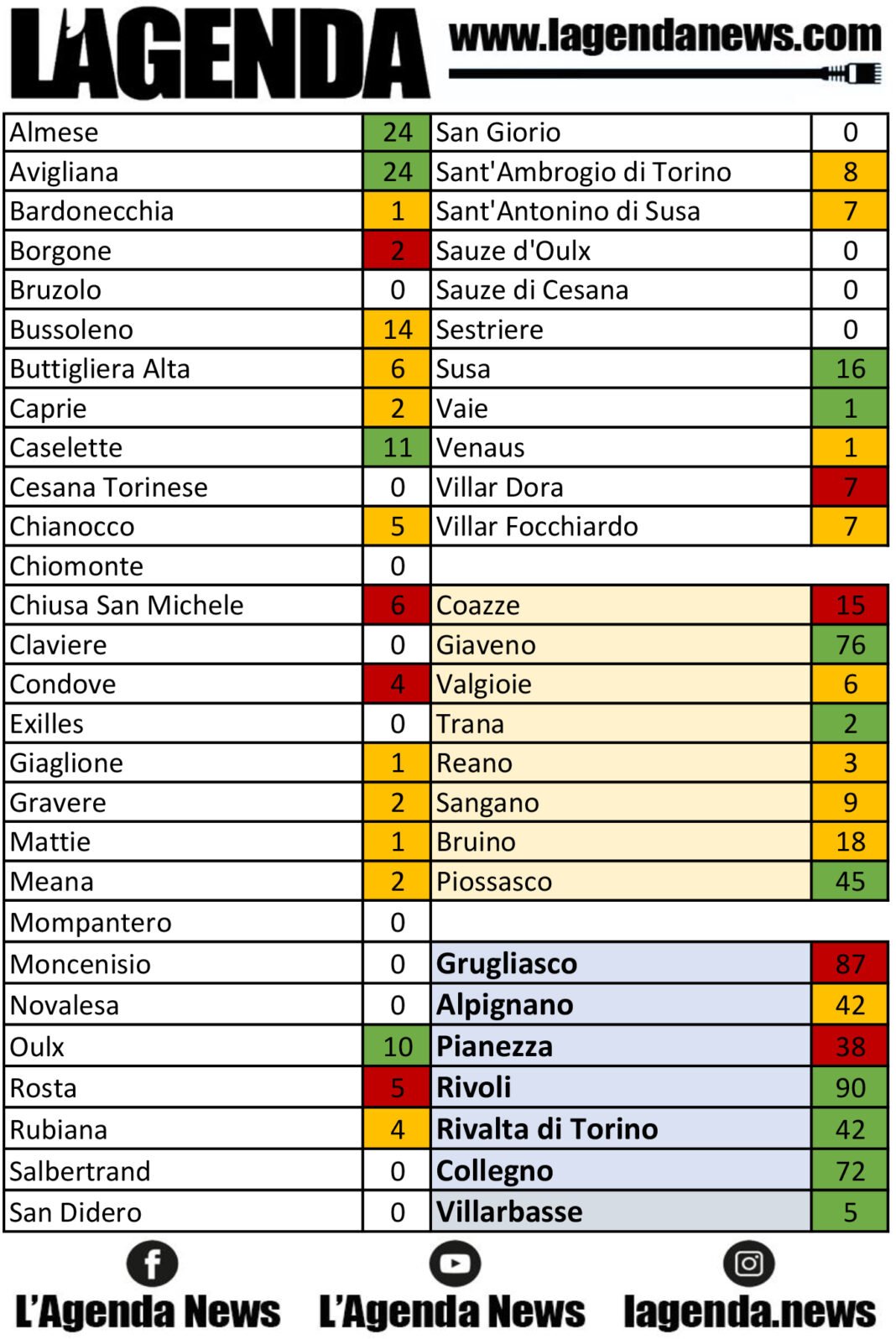 L'AGENDA www.lagendanews.com

| | | | |
|---|---|---|---|
| Almese | 24 | San Giorio | 0 |
| Avigliana | 24 | Sant'Ambrogio di Torino | 8 |
| Bardonecchia | 1 | Sant'Antonino di Susa | 7 |
| Borgone | 2 | Sauze d'Oulx | 0 |
| Bruzolo | 0 | Sauze di Cesana | 0 |
| Bussoleno | 14 | Sestriere | 0 |
| Buttigliera Alta | 6 | Susa | 16 |
| Caprie | 2 | Vaie | 1 |
| Caselette | 11 | Venaus | 1 |
| Cesana Torinese | 0 | Villar Dora | 7 |
| Chianocco | 5 | Villar Focchiardo | 7 |
| Chiomonte | 0 | | |
| Chiusa San Michele | 6 | Coazze | 15 |
| Claviere | 0 | Giaveno | 76 |
| Condove | 4 | Valgioie | 6 |
| Exilles | 0 | Trana | 2 |
| Giaglione | 1 | Reano | 3 |
| Gravere | 2 | Sangano | 9 |
| Mattie | 1 | Bruino | 18 |
| Meana | 2 | Piossasco | 45 |
| Mompantero | 0 | | |
| Moncenisio | 0 | Grugliasco | 87 |
| Novalesa | 0 | Alpignano | 42 |
| Oulx | 10 | Pianezza | 38 |
| Rosta | 5 | Rivoli | 90 |
| Rubiana | 4 | Rivalta di Torino | 42 |
| Salbertrand | 0 | Collegno | 72 |
| San Didero | 0 | Villarbasse | 5 |

L'Agenda News L'Agenda News lagenda.news